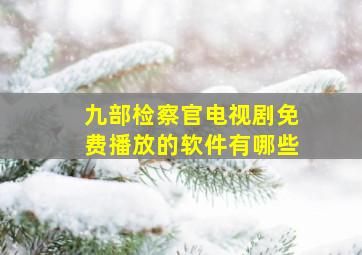 九部检察官电视剧免费播放的软件有哪些